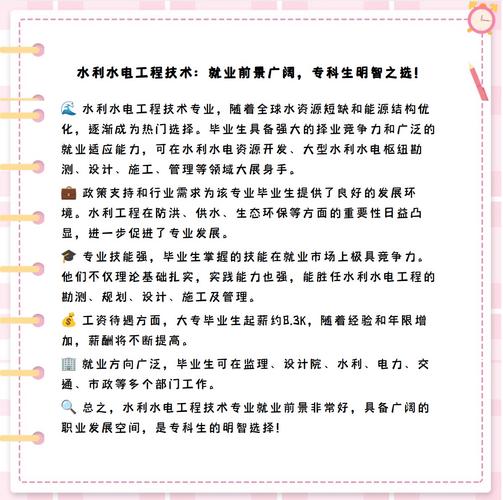 水利水电工程技术：就业前景广阔，专科生明智之选！

🌊 水利水电工程技术专业，随着全球水资源短缺和能源结构优化，逐渐成为热门选择。毕业生具备强大的择业竞争力和广泛的就业适应能力，可在水利水电资源开发、大型水利水电枢纽勘测、设计、施工、管理等领域大展身手。

💼 政策支持和行业需求为该专业毕业生提供了良好的发展环境。水利工程在防洪、供水、生态环保等方面的重要性日益凸显，进一步促进了专业发展。

🎓 专业技能强，毕业生掌握的技能在就业市场上极具竞争力。他们不仅理论基础扎实，实践能力也强，能胜任水利水电工程的勘测、规划、设计、施工及管理。

💰 工资待遇方面，大专毕业生起薪约8.3K，随着经验和年限增加，薪酬将不断提高。

🏢 就业方向广泛，毕业生可在监理、设计院、水利、电力、交通、市政等多个部门工作。

🔍 总之，水利水电工程技术专业就业前景非常好，具备广阔的职业发展空间，是专科生的明智选择！